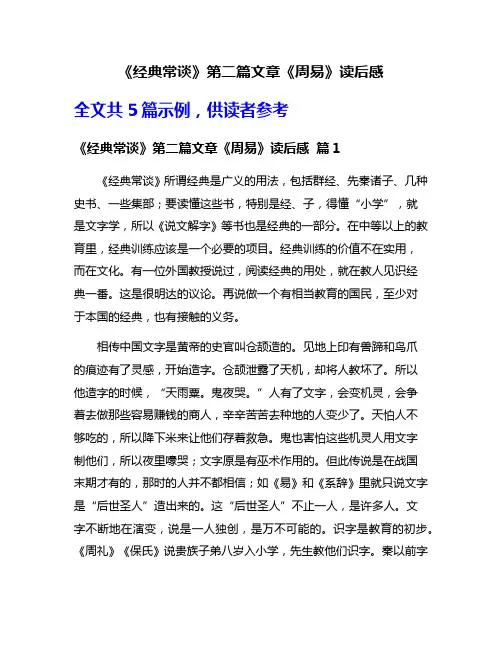 《经典常谈》第二篇文章《周易》读后感

全文共 5 篇示例，供读者参考

《经典常谈》第二篇文章《周易》读后感 篇 1

《经典常谈》所谓经典是广义的用法，包括群经、先秦诸子、几种史书、一些集部；要读懂这些书，特别是经、子，得懂“小学”，就是文字学，所以《说文解字》等书也是经典的一部分。在中等以上的教育里，经典训练应该是一个必要的项目。经典训练的价值不在实用，而在文化。有一位外国教授说过，阅读经典的用处，就在教人见识经典一番。这是很明达的议论。再说做一个有相当教育的国民，至少对于本国的经典，也有接触的义务。

相传中国文字是黄帝的史官叫仓颉造的。见地上印有兽蹄和鸟爪的痕迹有了灵感，开始造字。仓颉泄露了天机，却将人教坏了。所以他造字的时候，“天雨粟。鬼夜哭。”人有了文字，会变机灵，会争着去做那些容易赚钱的商人，辛辛苦苦去种地的人变少了。天怕人不够吃的，所以降下米来让他们存着救急。鬼也害怕这些机灵人用文字制他们，所以夜里嚎哭；文字原是有巫术作用的。但此传说是在战国末期才有的，那时的人并不都相信；如《易》和《系辞》里就只说文字是“后世圣人”造出来的。这“后世圣人”不止一人，是许多人。文字不断地在演变，说是一人独创，是万不可能的。识字是教育的初步。《周礼》《保氏》说贵族子弟八岁入小学，先生教他们识字。秦以前字